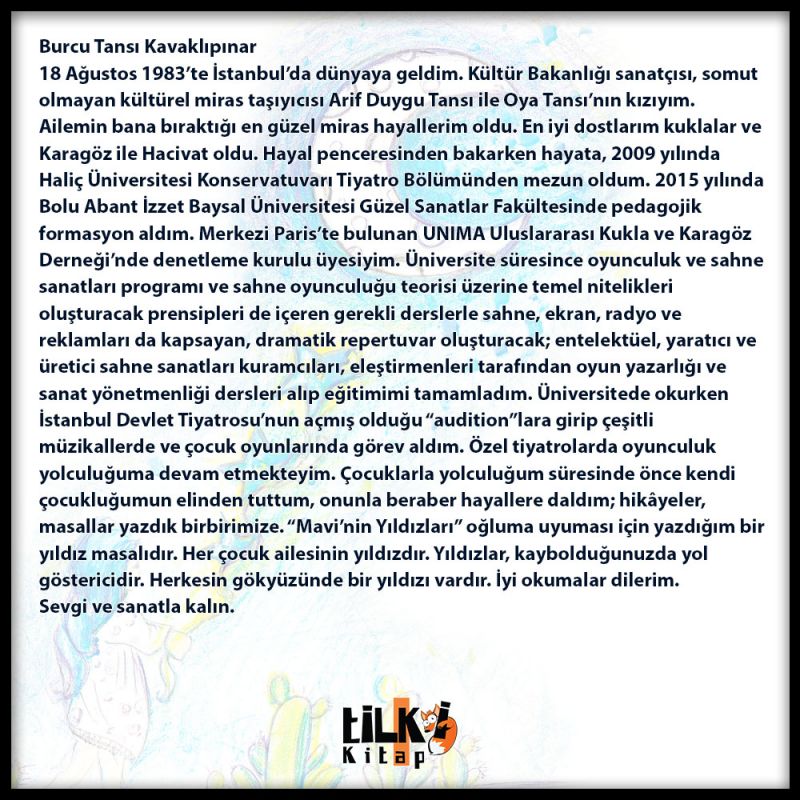 Burcu Tansı Kavaklıpınar
18 Ağustos 1983'te İstanbul'da dünyaya geldim. Kültür Bakanlığı sanatçısı, somut olmayan kültürel miras taşıyıcısı Arif Duygu Tansı ile Oya Tansı'nın kızıyım. Ailemin bana bıraktığı en güzel miras hayallerim oldu. En iyi dostlarım kuklalar ve Karagöz ile Hacivat oldu. Hayal penceresinden bakarken hayata, 2009 yılında Haliç Üniversitesi Konservatuvarı Tiyatro Bölümünden mezun oldum. 2015 yılında Bolu Abant İzzet Baysal Üniversitesi Güzel Sanatlar Fakültesinde pedagojik formasyon aldım. Merkezi Paris'te bulunan UNIMA Uluslararası Kukla ve Karagöz Derneği'nde denetleme kurulu üyesiyim. Üniversite süresince oyunculuk ve sahne sanatları programı ve sahne oyunculuğu teorisi üzerine temel nitelikleri oluşturacak prensipleri de içeren gerekli derslerle sahne, ekran, radyo ve reklamları da kapsayan, dramatik repertuvar oluşturacak; entelektüel, yaratıcı ve üretici sahne sanatları kuramcıları, eleştirmenleri tarafından oyun yazarlığı ve sanat yönetmenliği dersleri alıp eğitimimi tamamladım. Üniversitede okurken İstanbul Devlet Tiyatrosu'nun açmış olduğu "audition"lara girip çeşitli müzikallerde ve çocuk oyunlarında görev aldım. Özel tiyatrolarda oyunculuk yolculuğuma devam etmekteyim. Çocuklarla yolculuğum süresinde önce kendi çocukluğumun elinden tuttum, onunla beraber hayallere daldım; hikâyeler, masallar yazdık birbirimize. "Mavi'nin Yıldızları" oğluma uyuması için yazdığım bir yıldız masalıdır. Her çocuk ailesinin yıldızdır. Yıldızlar, kaybolduğunuzda yol göstericidir. Herkesin gökyüzünde bir yıldızı vardır. İyi okumalar dilerim.
Sevgi ve sanatla kalın.

tilki
Kitap